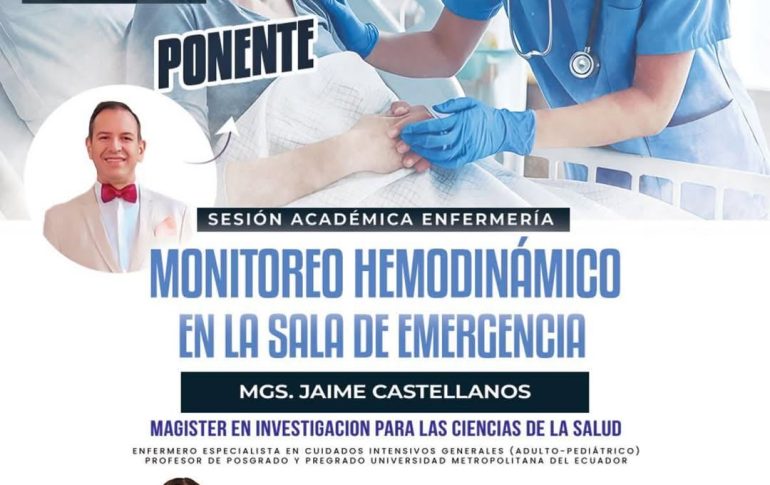 PONENTE

SESIÓN ACADÉMICA ENFERMERÍA

MONITOREO HEMODINÁMICO
EN LA SALA DE EMERGENCIA

MGS. JAIME CASTELLANOS

MAGISTER EN INVESTIGACION PARA LAS CIENCIAS DE LA SALUD

ENFERMERO ESPECIALISTA EN CUIDADOS INTENSIVOS GENERALES (ADULTO-PEDIÁTRICO)
PROFESOR DE POSGRADO Y PREGRADO UNIVERSIDAD METROPOLITANA DEL ECUADOR